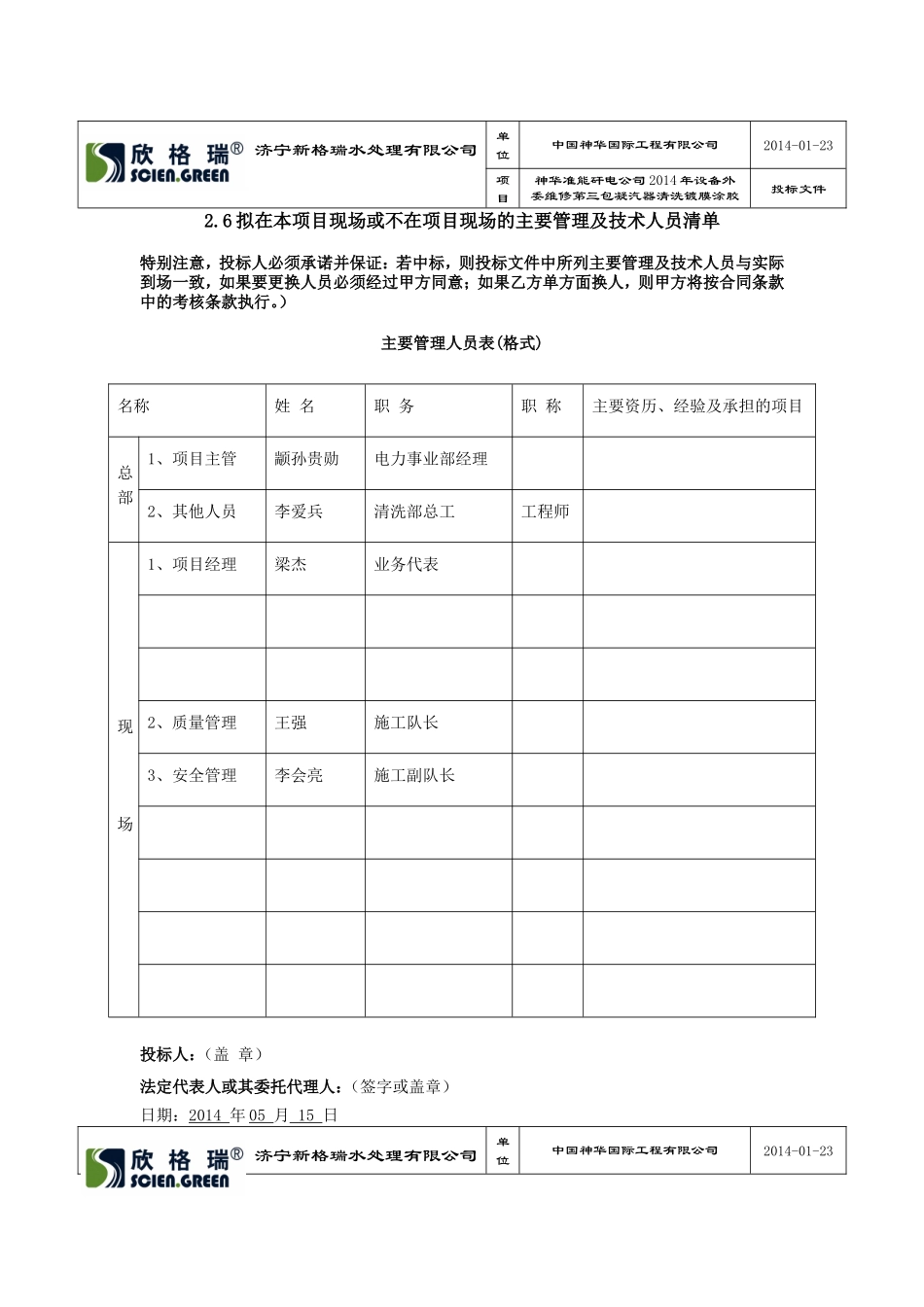 欣格瑞® SCIEN.GREEN 济宁新格瑞水处理有限公司 单位 中国神华国际工程有限公司 2014-01-23
项目 神华准能矸电公司2014年设备外委维修第三包凝汽器清洗镀膜涂胶 投标文件

2.6拟在本项目现场或不在项目现场的主要管理及技术人员清单

特别注意，投标人必须承诺并保证：若中标，则投标文件中所列主要管理及技术人员与实际到场一致，如果要更换人员必须经过甲方同意；如果乙方单方面换人，则甲方将按合同条款中的考核条款执行。）

主要管理人员表(格式)

| 名称 |  | 姓 名 | 职 务 | 职 称 | 主要资历、经验及承担的项目 |
|---|---|---|---|---|---|
| 总部 | 1、项目主管 | 颛孙贵勋 | 电力事业部经理 |  |  |
|  | 2、其他人员 | 李爱兵 | 清洗部总工 | 工程师 |  |
| 现场 | 1、项目经理 | 梁杰 | 业务代表 |  |  |
|  |  |  |  |  |  |
|  |  |  |  |  |  |
|  | 2、质量管理 | 王强 | 施工队长 |  |  |
|  | 3、安全管理 | 李会亮 | 施工副队长 |  |  |
|  |  |  |  |  |  |
|  |  |  |  |  |  |
|  |  |  |  |  |  |
|  |  |  |  |  |  |

投标人：（盖 章）

法定代表人或其委托代理人：（签字或盖章）

日期：2014年05月15日

欣格瑞® SCIEN.GREEN 济宁新格瑞水处理有限公司 单位 中国神华国际工程有限公司 2014-01-23